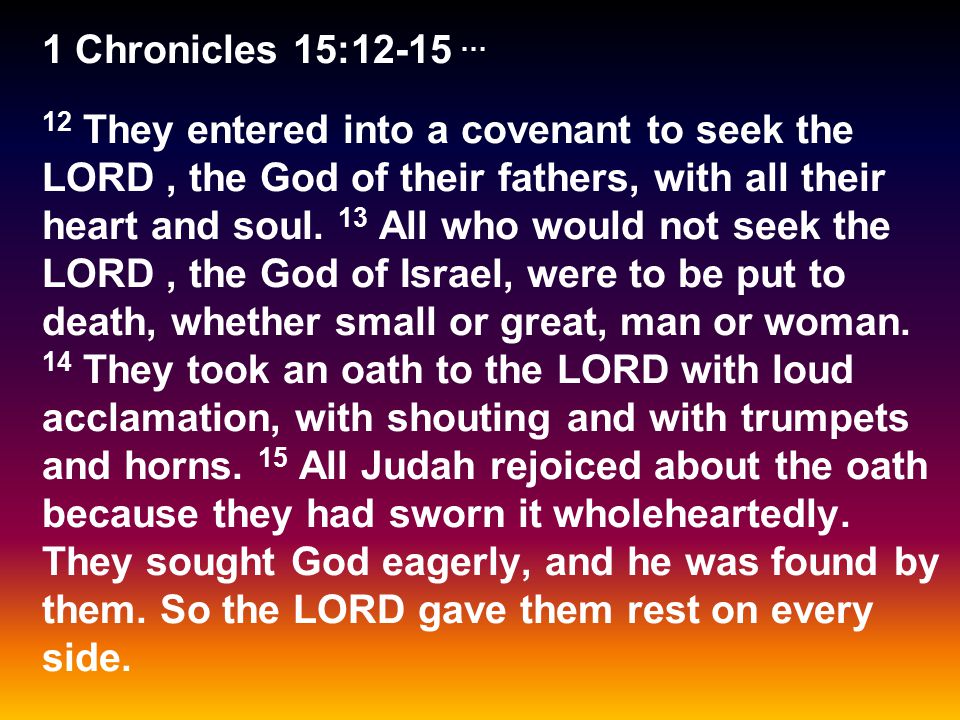 1 Chronicles 15:12-15 ...

$^{12}$ They entered into a covenant to seek the LORD , the God of their fathers, with all their heart and soul. $^{13}$ All who would not seek the LORD , the God of Israel, were to be put to death, whether small or great, man or woman. $^{14}$ They took an oath to the LORD with loud acclamation, with shouting and with trumpets and horns. $^{15}$ All Judah rejoiced about the oath because they had sworn it wholeheartedly. They sought God eagerly, and he was found by them. So the LORD gave them rest on every side.